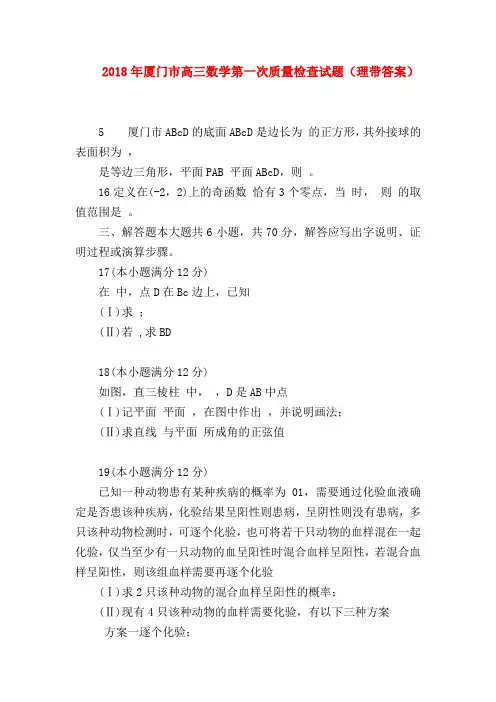 2018年厦门市高三数学第一次质量检查试题（理带答案）

5　　厦门市ABcD的底面ABcD是边长为 的正方形，其外接球的表面积为 ，

是等边三角形，平面PAB 平面ABcD，则 。

16定义在(-2，2)上的奇函数 恰有3个零点，当 时， 则 的取值范围是 。

三、解答题本大题共6小题，共70分，解答应写出字说明、证明过程或演算步骤。

17(本小题满分12分)

在 中，点D在Bc边上，已知

(Ⅰ)求 ；

(Ⅱ)若 ,求BD

18(本小题满分12分)

如图，直三棱柱 中， ，D是AB中点

(Ⅰ)记平面 平面 ，在图中作出 ，并说明画法；

(Ⅱ)求直线 与平面 所成角的正弦值

19(本小题满分12分)

已知一种动物患有某种疾病的概率为 01，需要通过化验血液确定是否患该种疾病，化验结果呈阳性则患病，呈阴性则没有患病，多只该种动物检测时，可逐个化验，也可将若干只动物的血样混在一起化验，仅当至少有一只动物的血呈阳性时混合血样呈阳性，若混合血样呈阳性，则该组血样需要再逐个化验

(Ⅰ)求2只该种动物的混合血样呈阳性的概率；

(Ⅱ)现有4只该种动物的血样需要化验，有以下三种方案

方案一逐个化验；